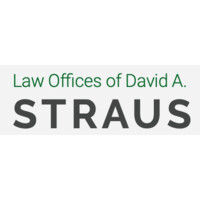 Law Offices of David A.
STRAUS